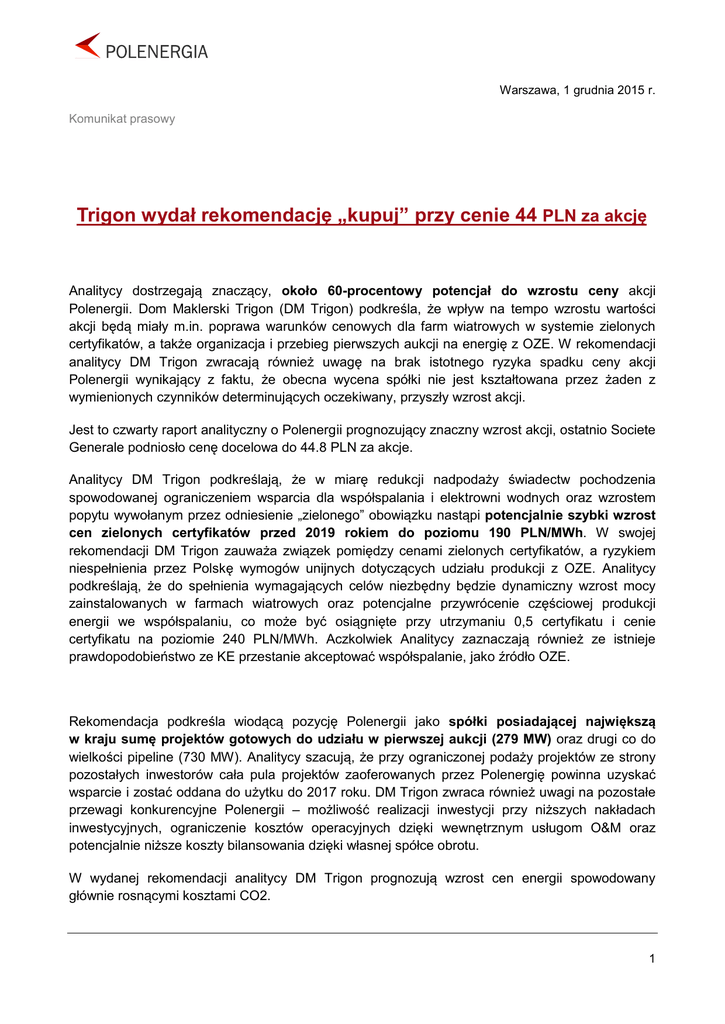 POLENERGIA

Warszawa, 1 grudnia 2015 r.

Komunikat prasowy

Trigon wydał rekomendację „kupuj” przy cenie 44 PLN za akcję

Analitycy dostrzegają znaczący, około 60-procentowy potencjał do wzrostu ceny akcji Polenergii. Dom Maklerski Trigon (DM Trigon) podkreśla, że wpływ na tempo wzrostu wartości akcji będą miały m.in. poprawa warunków cenowych dla farm wiatrowych w systemie zielonych certyfikatów, a także organizacja i przebieg pierwszych aukcji na energię z OZE. W rekomendacji analitycy DM Trigon zwracają również uwagę na brak istotnego ryzyka spadku ceny akcji Polenergii wynikający z faktu, że obecna wycena spółki nie jest kształtowana przez żaden z wymienionych czynników determinujących oczekiwany, przyszły wzrost akcji.

Jest to czwarty raport analityczny o Polenergii prognozujący znaczny wzrost akcji, ostatnio Societe Generale podniosło cenę docelowa do 44.8 PLN za akcje.

Analitycy DM Trigon podkreślają, że w miarę redukcji nadpodaży świadectw pochodzenia spowodowanej ograniczeniem wsparcia dla współspalania i elektrowni wodnych oraz wzrostem popytu wywołanym przez odniesienie „zielonego” obowiązku nastąpi potencjalnie szybki wzrost cen zielonych certyfikatów przed 2019 rokiem do poziomu 190 PLN/MWh. W swojej rekomendacji DM Trigon zauważa związek pomiędzy cenami zielonych certyfikatów, a ryzykiem niespełnienia przez Polskę wymogów unijnych dotyczących udziału produkcji z OZE. Analitycy podkreślają, że do spełnienia wymagających celów niezbędny będzie dynamiczny wzrost mocy zainstalowanych w farmach wiatrowych oraz potencjalne przywrócenie częściowej produkcji energii we współspalaniu, co może być osiągnięte przy utrzymaniu 0,5 certyfikatu i cenie certyfikatu na poziomie 240 PLN/MWh. Aczkolwiek Analitycy zaznaczają również ze istnieje prawdopodobieństwo ze KE przestanie akceptować współspalanie, jako źródło OZE.

Rekomendacja podkreśla wiodącą pozycję Polenergii jako spółki posiadającej największą w kraju sumę projektów gotowych do udziału w pierwszej aukcji (279 MW) oraz drugi co do wielkości pipeline (730 MW). Analitycy szacują, że przy ograniczonej podaży projektów ze strony pozostałych inwestorów cała pula projektów zaoferowanych przez Polenergię powinna uzyskać wsparcie i zostać oddana do użytku do 2017 roku. DM Trigon zwraca również uwagi na pozostałe przewagi konkurencyjne Polenergii – możliwość realizacji inwestycji przy niższych nakładach inwestycyjnych, ograniczenie kosztów operacyjnych dzięki wewnętrznym usługom O&M oraz potencjalnie niższe koszty bilansowania dzięki własnej spółce obrotu.

W wydanej rekomendacji analitycy DM Trigon prognozują wzrost cen energii spowodowany głównie rosnącymi kosztami CO2.

1